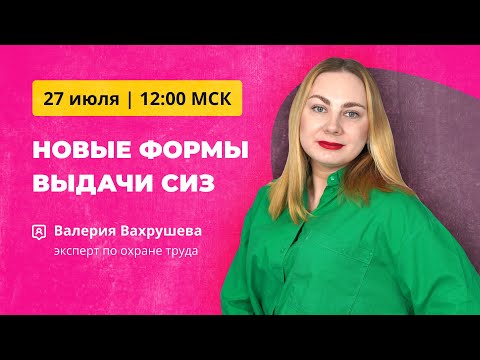 27 июля | 12:00 МСК

НОВЫЕ ФОРМЫ ВЫДАЧИ СИЗ

Валерия Вахрушева
эксперт по охране труда